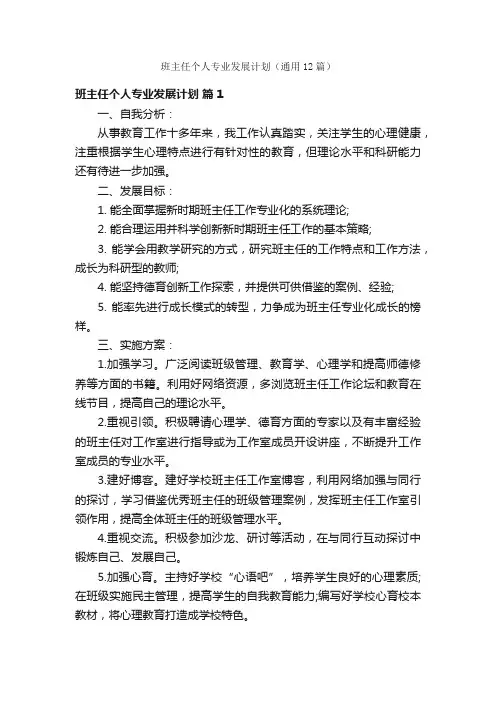 班主任个人专业发展计划（通用12篇）

班主任个人专业发展计划 篇1

一、自我分析：

从事教育工作十多年来，我工作认真踏实，关注学生的心理健康，注重根据学生心理特点进行有针对性的教育，但理论水平和科研能力还有待进一步加强。

二、发展目标：

1. 能全面掌握新时期班主任工作专业化的系统理论;

2. 能合理运用并科学创新新时期班主任工作的基本策略;

3. 能学会用教学研究的方式，研究班主任的工作特点和工作方法，成长为科研型的教师;

4. 能坚持德育创新工作探索，并提供可供借鉴的案例、经验;

5. 能率先进行成长模式的转型，力争成为班主任专业化成长的榜样。

三、实施方案：

1.加强学习。广泛阅读班级管理、教育学、心理学和提高师德修养等方面的书籍。利用好网络资源，多浏览班主任工作论坛和教育在线节目，提高自己的理论水平。

2.重视引领。积极聘请心理学、德育方面的专家以及有丰富经验的班主任对工作室进行指导或为工作室成员开设讲座，不断提升工作室成员的专业水平。

3.建好博客。建好学校班主任工作室博客，利用网络加强与同行的探讨，学习借鉴优秀班主任的班级管理案例，发挥班主任工作室引领作用，提高全体班主任的班级管理水平。

4.重视交流。积极参加沙龙、研讨等活动，在与同行互动探讨中锻炼自己、发展自己。

5.加强心育。主持好学校“心语吧”，培养学生良好的心理素质;在班级实施民主管理，提高学生的自我教育能力;编写好学校心育校本教材，将心理教育打造成学校特色。